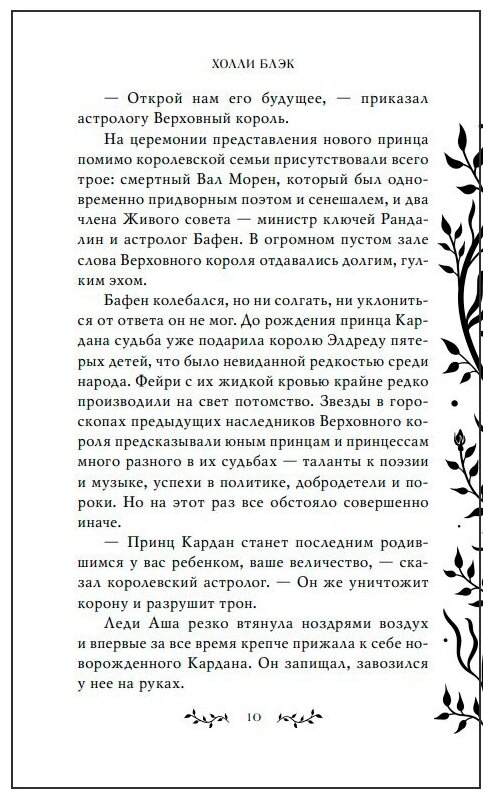 ХОЛЛИ БЛЭК

— Открой нам его будущее, — приказал астрологу Верховный король.

На церемонии представления нового принца помимо королевской семьи присутствовали всего трое: смертный Вал Морен, который был одновременно придворным поэтом и сенешалем, и два члена Живого совета — министр ключей Рандалин и астролог Бафен. В огромном пустом зале слова Верховного короля отдавались долгим, гулким эхом.

Бафен колебался, но ни солгать, ни уклониться от ответа он не мог. До рождения принца Кардана судьба уже подарила королю Элдреду пятерых детей, что было невиданной редкостью среди народа. Фейри с их жидкой кровью крайне редко производили на свет потомство. Звезды в гороскопах предыдущих наследников Верховного короля предсказывали юным принцам и принцессам много разного в их судьбах — таланты к поэзии и музыке, успехи в политике, добродетели и пороки. Но на этот раз все обстояло совершенно иначе.

— Принц Кардан станет последним родившимся у вас ребенком, ваше величество, — сказал королевский астролог. — Он же уничтожит корону и разрушит трон.

Леди Аша резко втянула ноздрями воздух и впервые за все время крепче прижала к себе новорожденного Кардана. Он запищал, завозился у нее на руках.

10